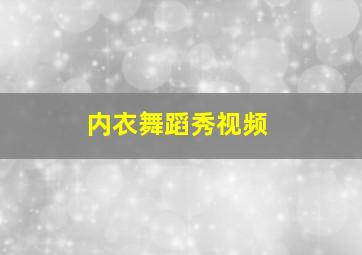 内衣舞蹈秀视频